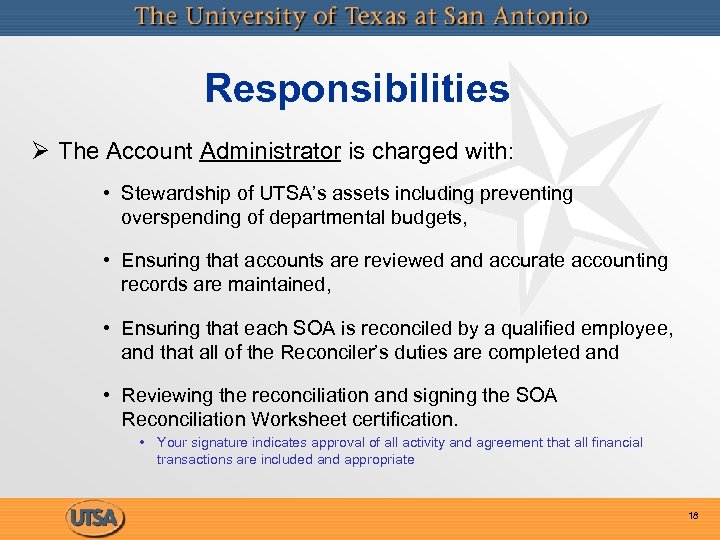 The University of Texas at San Antonio

Responsibilities

➢ The Account Administrator is charged with:

• Stewardship of UTSA's assets including preventing overspending of departmental budgets,

• Ensuring that accounts are reviewed and accurate accounting records are maintained,

• Ensuring that each SOA is reconciled by a qualified employee, and that all of the Reconciler's duties are completed and

• Reviewing the reconciliation and signing the SOA Reconciliation Worksheet certification.

• Your signature indicates approval of all activity and agreement that all financial transactions are included and appropriate

UTSA

18